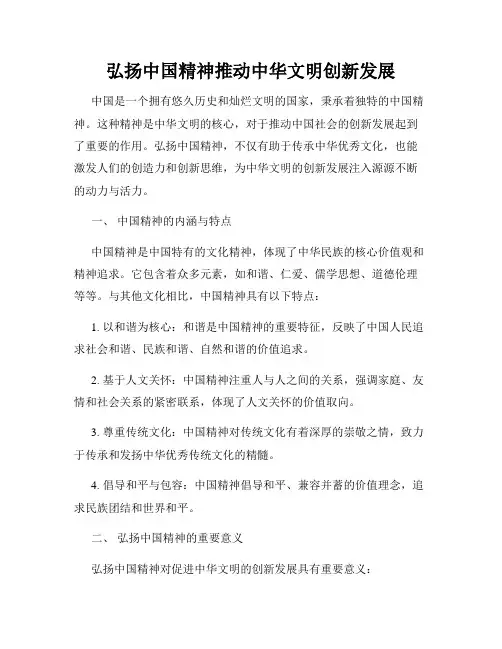 弘扬中国精神推动中华文明创新发展

中国是一个拥有悠久历史和灿烂文明的国家，秉承着独特的中国精神。这种精神是中华文明的核心，对于推动中国社会的创新发展起到了重要的作用。弘扬中国精神，不仅有助于传承中华优秀文化，也能激发人们的创造力和创新思维，为中华文明的创新发展注入源源不断的动力与活力。

一、 中国精神的内涵与特点

中国精神是中国特有的文化精神，体现了中华民族的核心价值观和精神追求。它包含着众多元素，如和谐、仁爱、儒学思想、道德伦理等等。与其他文化相比，中国精神具有以下特点：

1. 以和谐为核心：和谐是中国精神的重要特征，反映了中国人民追求社会和谐、民族和谐、自然和谐的价值追求。

2. 基于人文关怀：中国精神注重人与人之间的关系，强调家庭、友情和社会关系的紧密联系，体现了人文关怀的价值取向。

3. 尊重传统文化：中国精神对传统文化有着深厚的崇敬之情，致力于传承和发扬中华优秀传统文化的精髓。

4. 倡导和平与包容：中国精神倡导和平、兼容并蓄的价值理念，追求民族团结和世界和平。

二、 弘扬中国精神的重要意义

弘扬中国精神对促进中华文明的创新发展具有重要意义：